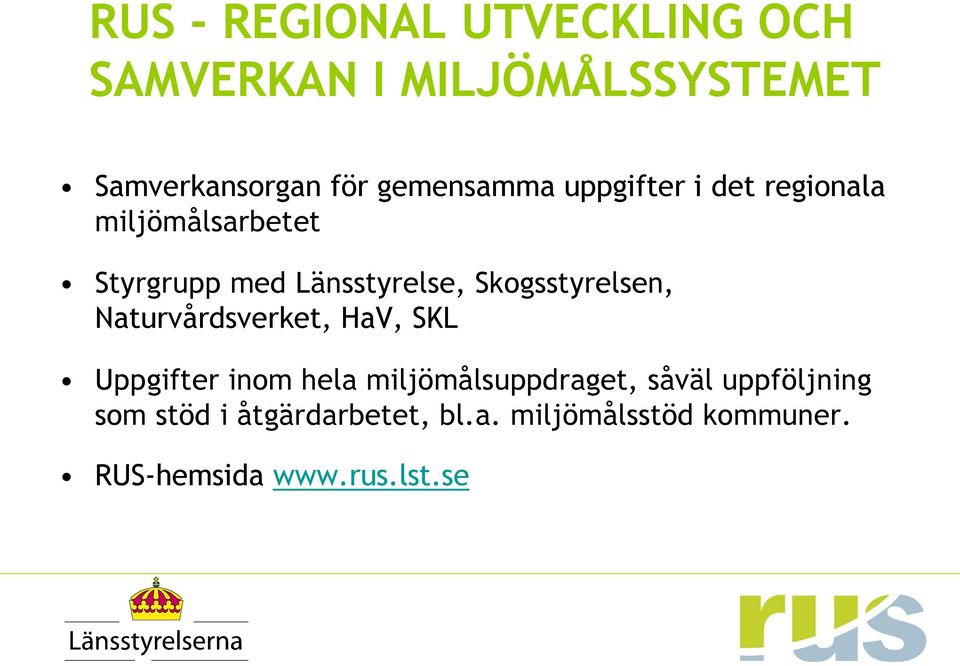 RUS - REGIONAL UTVECKLING OCH SAMVERKAN I MILJÖMÅLSSYSTEMET

• Samverkansorgan för gemensamma uppgifter i det regionala miljömålsarbetet

• Styrgrupp med Länsstyrelse, Skogsstyrelsen, Naturvårdsverket, HaV, SKL

• Uppgifter inom hela miljömålsuppdraget, såväl uppföljning som stöd i åtgärdarbetet, bl.a. miljömålsstöd kommuner.

• RUS-hemsida www.rus.lst.se

Länsstyrelserna

rus